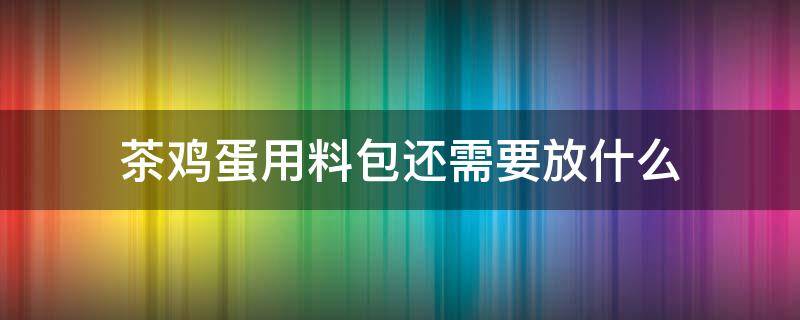 茶鸡蛋用料包还需要放什么